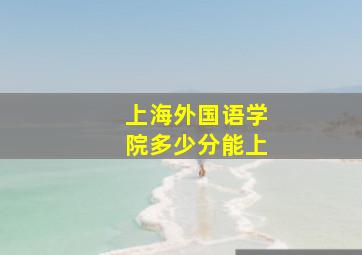 上海外国语学院多少分能上